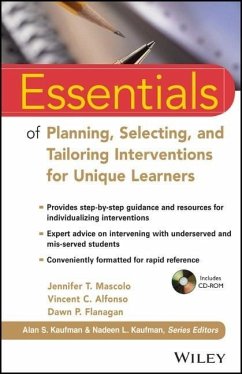 Essentials

of Planning, Selecting, and Tailoring Interventions for Unique Learners

- Provides step-by-step guidance and resources for individualizing interventions
- Expert advice on intervening with underserved and mis-served students
- Conveniently formatted for rapid reference

Includes CD-ROM

Jennifer T. Mascolo
Vincent C. Alfonso
Dawn P. Flanagan

Alan S. Kaufman & Nadeen L. Kaufman, Series Editors

WILEY